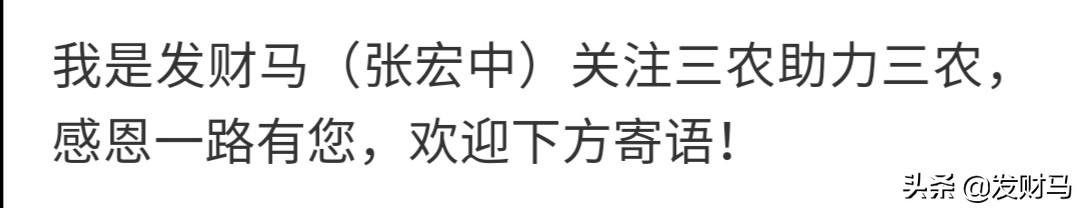 我是发财马（张宏中）关注三农助力三农，感恩一路有您，欢迎下方寄语！

头条 @发财马